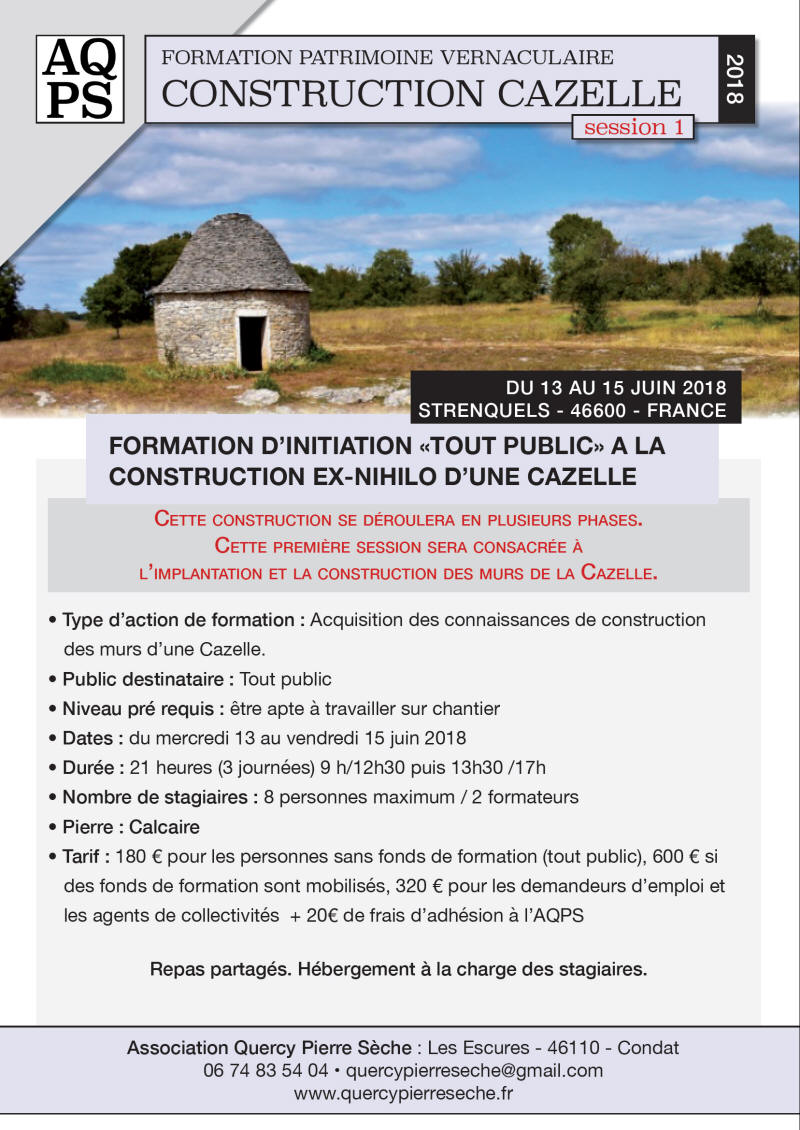 AQ
PS

FORMATION PATRIMOINE VERNACULAIRE
CONSTRUCTION CAZELLE

2018

session 1

DU 13 AU 15 JUIN 2018
STRENQUELS - 46600 - FRANCE

FORMATION D'INITIATION «TOUT PUBLIC» A LA CONSTRUCTION EX-NIHILO D'UNE CAZELLE

CETTE CONSTRUCTION SE DÉROULERA EN PLUSIEURS PHASES. CETTE PREMIÈRE SESSION SERA CONSACRÉE À L'IMPLANTATION ET LA CONSTRUCTION DES MURS DE LA CAZELLE.

• Type d'action de formation : Acquisition des connaissances de construction des murs d'une Cazelle.
• Public destinataire : Tout public
• Niveau pré requis : être apte à travailler sur chantier
• Dates : du mercredi 13 au vendredi 15 juin 2018
• Durée : 21 heures (3 journées) 9 h/12h30 puis 13h30 /17h
• Nombre de stagiaires : 8 personnes maximum / 2 formateurs
• Pierre : Calcaire
• Tarif : 180 € pour les personnes sans fonds de formation (tout public), 600 € si des fonds de formation sont mobilisés, 320 € pour les demandeurs d'emploi et les agents de collectivités + 20€ de frais d'adhésion à l'AQPS

Repas partagés. Hébergement à la charge des stagiaires.

Association Quercy Pierre Sèche : Les Escures - 46110 - Condat
06 74 83 54 04 • quercypierreseche@gmail.com
www.quercypierreseche.fr